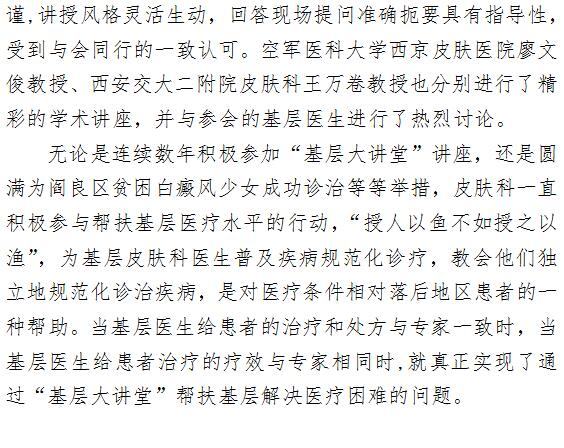 谨，讲授风格灵活生动，回答现场提问准确扼要具有指导性，受到与会同行的一致认可。空军医科大学西京皮肤医院廖文俊教授、西安交大二附院皮肤科王万卷教授也分别进行了精彩的学术讲座，并与参会的基层医生进行了热烈讨论。

无论是连续数年积极参加“基层大讲堂”讲座，还是圆满为阎良区贫困白癜风少女成功诊治等等举措，皮肤科一直积极参与帮扶基层医疗水平的行动，“授人以鱼不如授之以渔”，为基层皮肤科医生普及疾病规范化诊疗，教会他们独立地规范化诊治疾病，是对医疗条件相对落后地区患者的一种帮助。当基层医生给患者的治疗和处方与专家一致时，当基层医生给患者治疗的疗效与专家相同时，就真正实现了通过“基层大讲堂”帮扶基层解决医疗困难的问题。